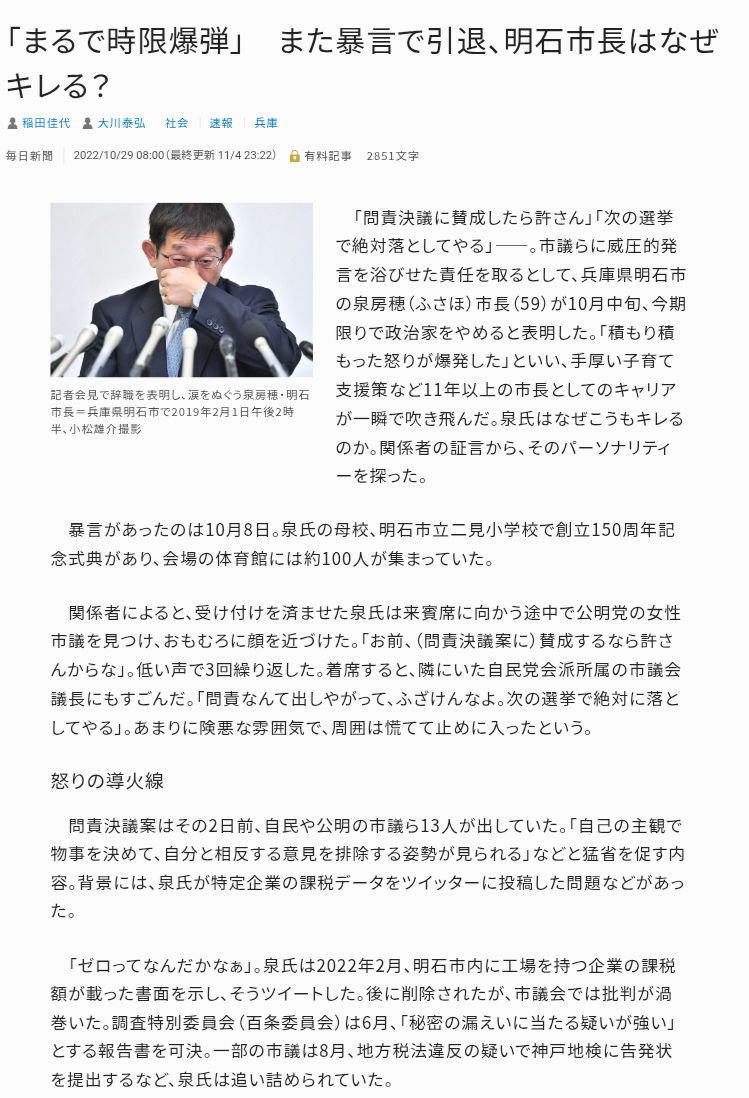 「まるで時限爆弾」　また暴言で引退、明石市長はなぜキレる？

稲田佳代　大川泰弘　社会　速報　兵庫

毎日新聞　2022/10/29 08:00(最終更新 11/4 23:22)　有料記事　2851文字

記者会見で辞職を表明し、涙をぬぐう泉房穂・明石市長＝兵庫県明石市で2019年2月1日午後2時半、小松雄介撮影

「問責決議に賛成したら許さん」「次の選挙で絶対落としてやる」――。市議らに威圧的発言を浴びせた責任を取るとして、兵庫県明石市の泉房穂（ふさほ）市長（59）が10月中旬、今期限りで政治家をやめると表明した。「積もり積もった怒りが爆発した」といい、手厚い子育て支援策など11年以上の市長としてのキャリアが一瞬で吹き飛んだ。泉氏はなぜこうもキレるのか。関係者の証言から、そのパーソナリティーを探った。

暴言があったのは10月8日。泉氏の母校、明石市立二見小学校で創立150周年記念式典があり、会場の体育館には約100人が集まっていた。

関係者によると、受け付けを済ませた泉氏は来賓席に向かう途中で公明党の女性市議を見つけ、おもむろに顔を近づけた。「お前、（問責決議案に）賛成するなら許さんからな」。低い声で3回繰り返した。着席すると、隣にいた自民党会派所属の市議会議長にもすごんだ。「問責なんて出しやがって、ふざけんなよ。次の選挙で絶対に落としてやる」。あまりに険悪な雰囲気で、周囲は慌てて止めに入ったという。

怒りの導火線

問責決議案はその2日前、自民や公明の市議ら13人が出していた。「自己の主観で物事を決めて、自分と相反する意見を排除する姿勢が見られる」などと猛省を促す内容。背景には、泉氏が特定企業の課税データをツイッターに投稿した問題などがあった。

「ゼロってなんだかなぁ」。泉氏は2022年2月、明石市内に工場を持つ企業の課税額が載った書面を示し、そうツイートした。後に削除されたが、市議会では批判が渦巻いた。調査特別委員会（百条委員会）は6月、「秘密の漏えいに当たる疑いが強い」とする報告書を可決。一部の市議は8月、地方税法違反の疑いで神戸地検に告発状を提出するなど、泉氏は追い詰められていた。